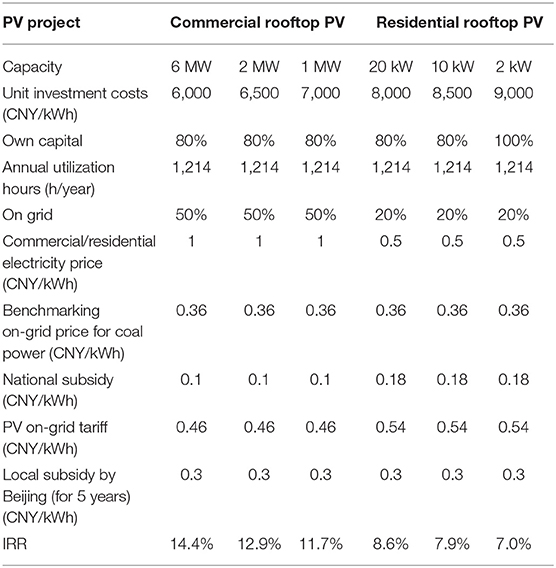 | PV project | Commercial rooftop PV | | | Residential rooftop PV | | |
|---|---|---|---|---|---|---|
| Capacity | 6 MW | 2 MW | 1 MW | 20 kW | 10 kW | 2 kW |
| Unit investment costs (CNY/kWh) | 6,000 | 6,500 | 7,000 | 8,000 | 8,500 | 9,000 |
| Own capital | 80% | 80% | 80% | 80% | 80% | 100% |
| Annual utilization hours (h/year) | 1,214 | 1,214 | 1,214 | 1,214 | 1,214 | 1,214 |
| On grid | 50% | 50% | 50% | 20% | 20% | 20% |
| Commercial/residential electricity price (CNY/kWh) | 1 | 1 | 1 | 0.5 | 0.5 | 0.5 |
| Benchmarking on-grid price for coal power (CNY/kWh) | 0.36 | 0.36 | 0.36 | 0.36 | 0.36 | 0.36 |
| National subsidy (CNY/kWh) | 0.1 | 0.1 | 0.1 | 0.18 | 0.18 | 0.18 |
| PV on-grid tariff (CNY/kWh) | 0.46 | 0.46 | 0.46 | 0.54 | 0.54 | 0.54 |
| Local subsidy by Beijing (for 5 years) (CNY/kWh) | 0.3 | 0.3 | 0.3 | 0.3 | 0.3 | 0.3 |
| IRR | 14.4% | 12.9% | 11.7% | 8.6% | 7.9% | 7.0% |